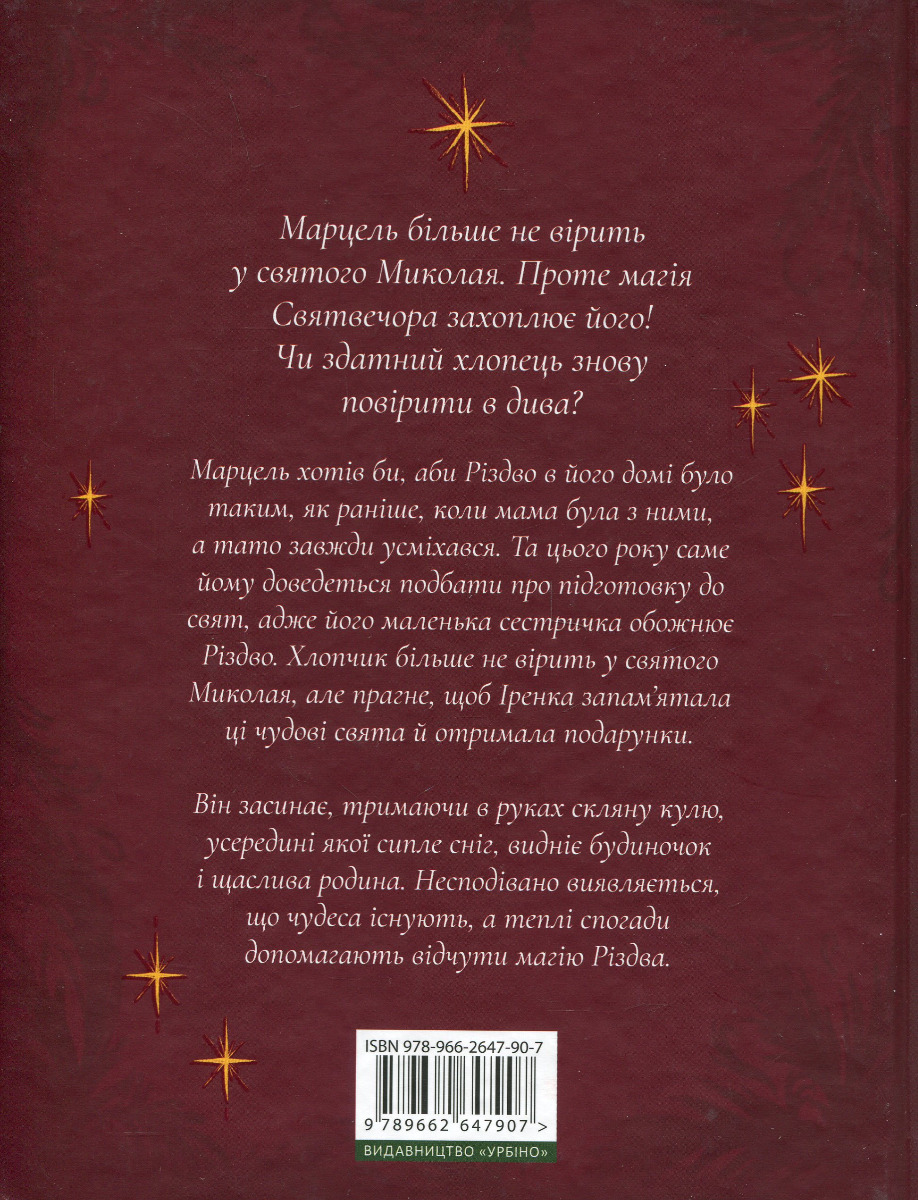 Марцель більше не вірить
у святого Миколая. Проте магія
Святвечора захоплює його!
Чи здатний хлопець знову
повірити в дива?

Марцель хотів би, аби Різдво в його домі було таким, як раніше, коли мама була з ними, а тато завжди усміхався. Та цього року саме йому доведеться подбати про підготовку до свят, адже його маленька сестричка обожнює Різдво. Хлопчик більше не вірить у святого Миколая, але прагне, щоб Іренка запам'ятала ці чудові свята й отримала подарунки.

Він засинає, тримаючи в руках скляну кулю, усередині якої сипле сніг, видніє будиночок і щаслива родина. Несподівано виявляється, що чудеса існують, а теплі спогади допомагають відчути магію Різдва.

ISBN 978-966-2647-90-7

9 789662 647907 >

ВИДАВНИЦТВО «УРБІНО»